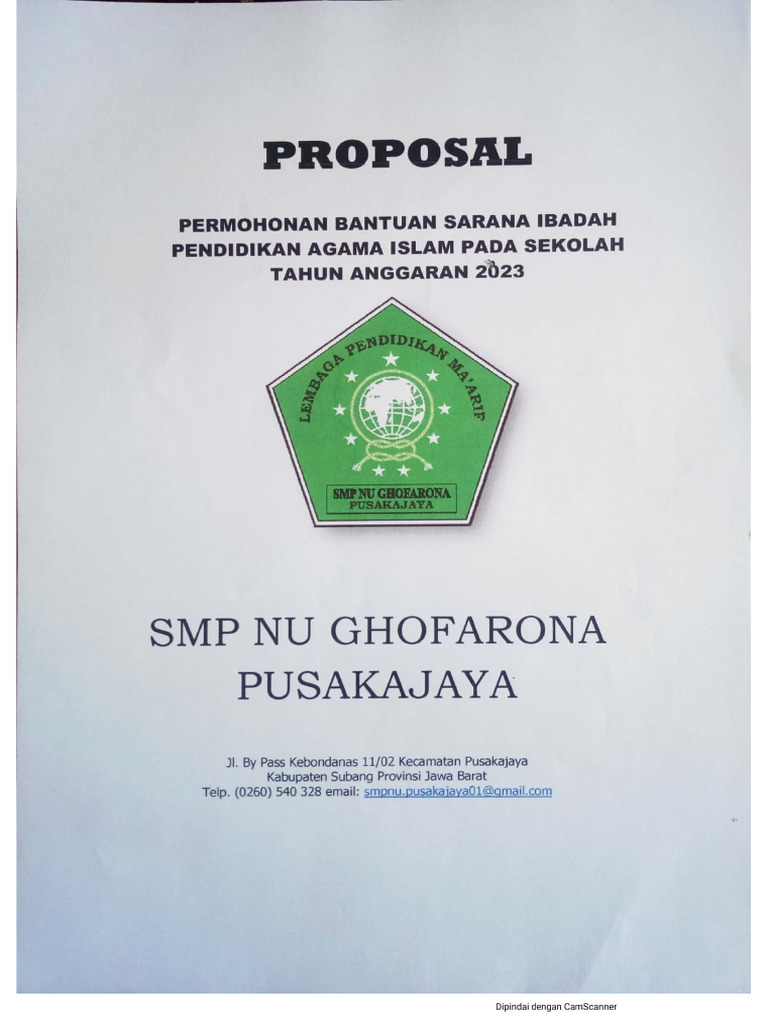 PROPOSAL

PERMOHONAN BANTUAN SARANA IBADAH PENDIDIKAN AGAMA ISLAM PADA SEKOLAH TAHUN ANGGARAN 2023

LEMBAGA PENDIDIKAN MA'ARIF

SMP NU GHOFARONA
PUSAKAJAYA

SMP NU GHOFARONA PUSAKAJAYA

Jl. By Pass Kebondanas 11/02 Kecamatan Pusakajaya Kabupaten Subang Provinsi Jawa Barat Telp. (0260) 540 328 email: smpnu.pusakajaya01@gmail.com

Dipindai dengan CamScanner